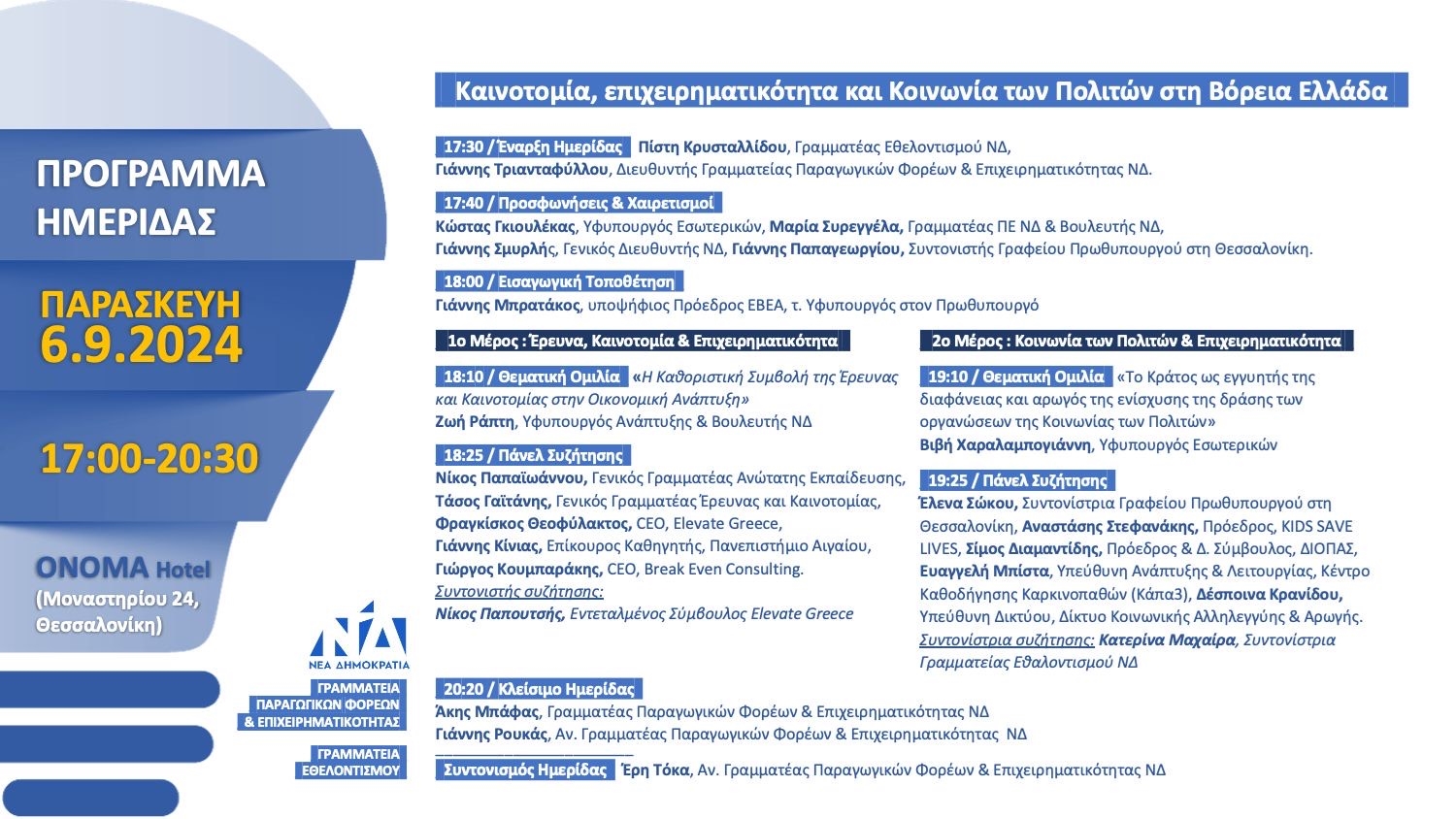 ΠΡΟΓΡΑΜΜΑ ΗΜΕΡΙΔΑΣ

ΠΑΡΑΣΚΕΥΗ 6.9.2024

17:00-20:30

ONOMA Hotel (Μοναστηρίου 24, Θεσσαλονίκη)

ΝΔ
ΝΕΑ ΔΗΜΟΚΡΑΤΙΑ

ΓΡΑΜΜΑΤΕΙΑ ΠΑΡΑΓΩΓΙΚΩΝ ΦΟΡΕΩΝ & ΕΠΙΧΕΙΡΗΜΑΤΙΚΟΤΗΤΑΣ

ΓΡΑΜΜΑΤΕΙΑ ΕΘΕΛΟΝΤΙΣΜΟΥ

Καινοτομία, επιχειρηματικότητα και Κοινωνία των Πολιτών στη Βόρεια Ελλάδα

17:30 / Έναρξη Ημερίδας Πίστη Κρυσταλλίδου, Γραμματέας Εθελοντισμού ΝΔ, Γιάννης Τριανταφύλλου, Διευθυντής Γραμματείας Παραγωγικών Φορέων & Επιχειρηματικότητας ΝΔ.

17:40 / Προσφωνήσεις & Χαιρετισμοί
Κώστας Γκιουλέκας, Υφυπουργός Εσωτερικών, Μαρία Συρεγγέλα, Γραμματέας ΠΕ ΝΔ & Βουλευτής ΝΔ, Γιάννης Σμυρλής, Γενικός Διευθυντής ΝΔ, Γιάννης Παπαγεωργίου, Συντονιστής Γραφείου Πρωθυπουργού στη Θεσσαλονίκη.

18:00 / Εισαγωγική Τοποθέτηση
Γιάννης Μπρατάκος, υποψήφιος Πρόεδρος ΕΒΕΑ, τ. Υφυπουργός στον Πρωθυπουργό

1ο Μέρος : Έρευνα, Καινοτομία & Επιχειρηματικότητα

18:10 / Θεματική Ομιλία «Η Καθοριστική Συμβολή της Έρευνας και Καινοτομίας στην Οικονομική Ανάπτυξη»
Ζωή Ράπτη, Υφυπουργός Ανάπτυξης & Βουλευτής ΝΔ

18:25 / Πάνελ Συζήτησης
Νίκος Παπαϊωάννου, Γενικός Γραμματέας Ανώτατης Εκπαίδευσης, Τάσος Γαϊτάνης, Γενικός Γραμματέας Έρευνας και Καινοτομίας, Φραγκίσκος Θεοφύλακτος, CEO, Elevate Greece, Γιάννης Κίνιας, Επίκουρος Καθηγητής, Πανεπιστήμιο Αιγαίου, Γιώργος Κουμπαράκης, CEO, Break Even Consulting.
Συντονιστής συζήτησης:
Νίκος Παπουτσής, Εντεταλμένος Σύμβουλος Elevate Greece

2ο Μέρος : Κοινωνία των Πολιτών & Επιχειρηματικότητα

19:10 / Θεματική Ομιλία «Το Κράτος ως εγγυητής της διαφάνειας και αρωγός της ενίσχυσης της δράσης των οργανώσεων της Κοινωνίας των Πολιτών»
Βιβή Χαραλαμπογιάννη, Υφυπουργός Εσωτερικών

19:25 / Πάνελ Συζήτησης
Έλενα Σώκου, Συντονίστρια Γραφείου Πρωθυπουργού στη Θεσσαλονίκη, Αναστάσης Στεφανάκης, Πρόεδρος, KIDS SAVE LIVES, Σίμος Διαμαντίδης, Πρόεδρος & Δ. Σύμβουλος, ΔΙΟΠΑΣ, Ευαγγελή Μπίστα, Υπεύθυνη Ανάπτυξης & Λειτουργίας, Κέντρο Καθοδήγησης Καρκινοπαθών (Κάπα3), Δέσποινα Κρανίδου, Υπεύθυνη Δικτύου, Δίκτυο Κοινωνικής Αλληλεγγύης & Αρωγής.
Συντονίστρια συζήτησης: Κατερίνα Μαχαίρα, Συντονίστρια Γραμματείας Εθαλοντισμού ΝΔ

20:20 / Κλείσιμο Ημερίδας
Άκης Μπάφας, Γραμματέας Παραγωγικών Φορέων & Επιχειρηματικότητας ΝΔ
Γιάννης Ρουκάς, Αν. Γραμματέας Παραγωγικών Φορέων & Επιχειρηματικότητας ΝΔ

Συντονισμός Ημερίδας Έρη Τόκα, Αν. Γραμματέας Παραγωγικών Φορέων & Επιχειρηματικότητας ΝΔ